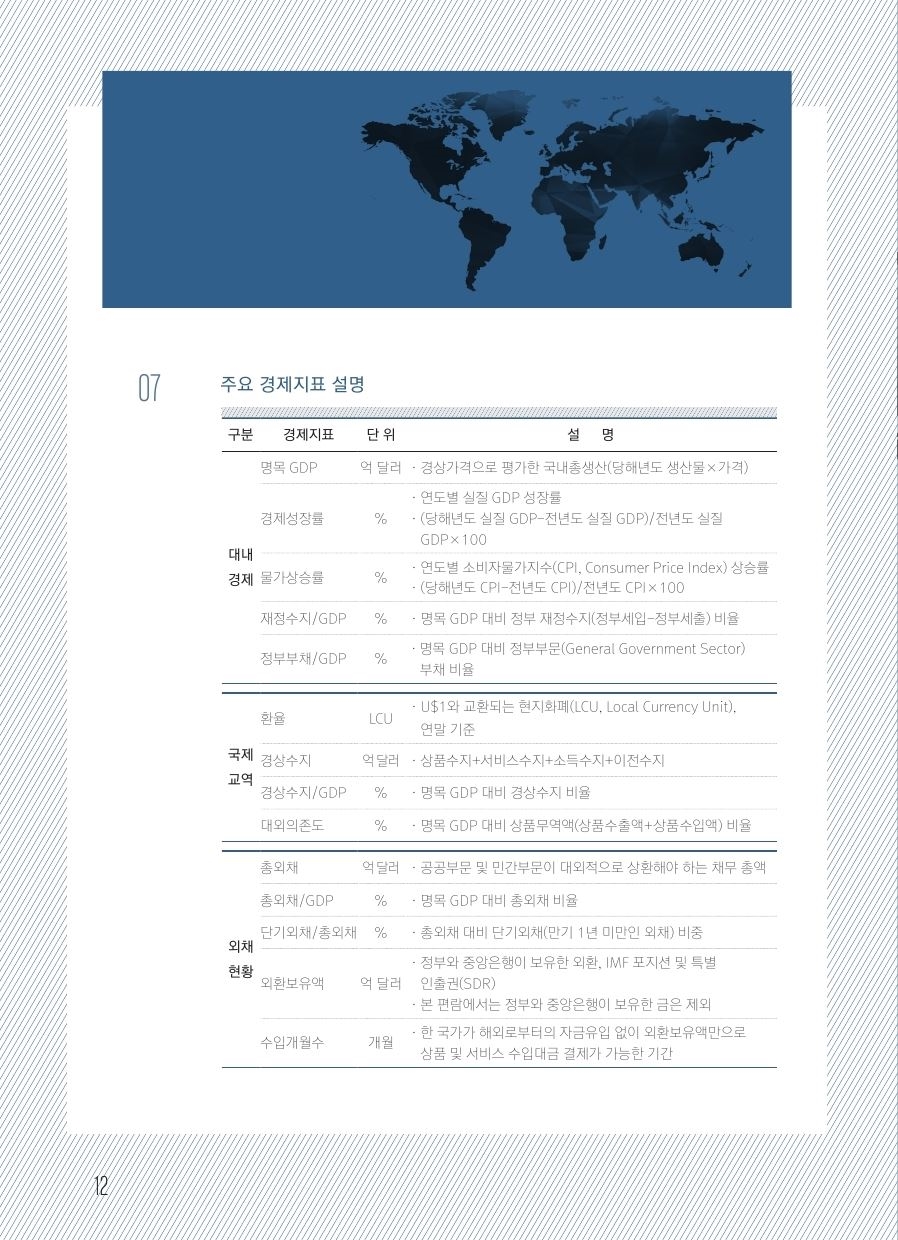 07

주요 경제지표 설명

| 구분 | 경제지표 | 단 위 | 설 명 |
|---|---|---|---|
| 대내 경제 | 명목 GDP | 억 달러 | · 경상가격으로 평가한 국내총생산(당해년도 생산물×가격) |
| | 경제성장률 | % | · 연도별 실질 GDP 성장률 · (당해년도 실질 GDP-전년도 실질 GDP)/전년도 실질 GDP×100 |
| | 물가상승률 | % | · 연도별 소비자물가지수(CPI, Consumer Price Index) 상승률 · (당해년도 CPI-전년도 CPI)/전년도 CPI×100 |
| | 재정수지/GDP | % | · 명목 GDP 대비 정부 재정수지(정부세입-정부세출) 비율 |
| | 정부부채/GDP | % | · 명목 GDP 대비 정부부문(General Government Sector) 부채 비율 |
| 국제 교역 | 환율 | LCU | · U$1와 교환되는 현지화폐(LCU, Local Currency Unit), 연말 기준 |
| | 경상수지 | 억달러 | · 상품수지+서비스수지+소득수지+이전수지 |
| | 경상수지/GDP | % | · 명목 GDP 대비 경상수지 비율 |
| | 대외의존도 | % | · 명목 GDP 대비 상품무역액(상품수출액+상품수입액) 비율 |
| 외채 현황 | 총외채 | 억달러 | · 공공부문 및 민간부문이 대외적으로 상환해야 하는 채무 총액 |
| | 총외채/GDP | % | · 명목 GDP 대비 총외채 비율 |
| | 단기외채/총외채 | % | · 총외채 대비 단기외채(만기 1년 미만인 외채) 비중 |
| | 외환보유액 | 억 달러 | · 정부와 중앙은행이 보유한 외환, IMF 포지션 및 특별 인출권(SDR) · 본 편람에서는 정부와 중앙은행이 보유한 금은 제외 |
| | 수입개월수 | 개월 | · 한 국가가 해외로부터의 자금유입 없이 외환보유액만으로 상품 및 서비스 수입대금 결제가 가능한 기간 |

12